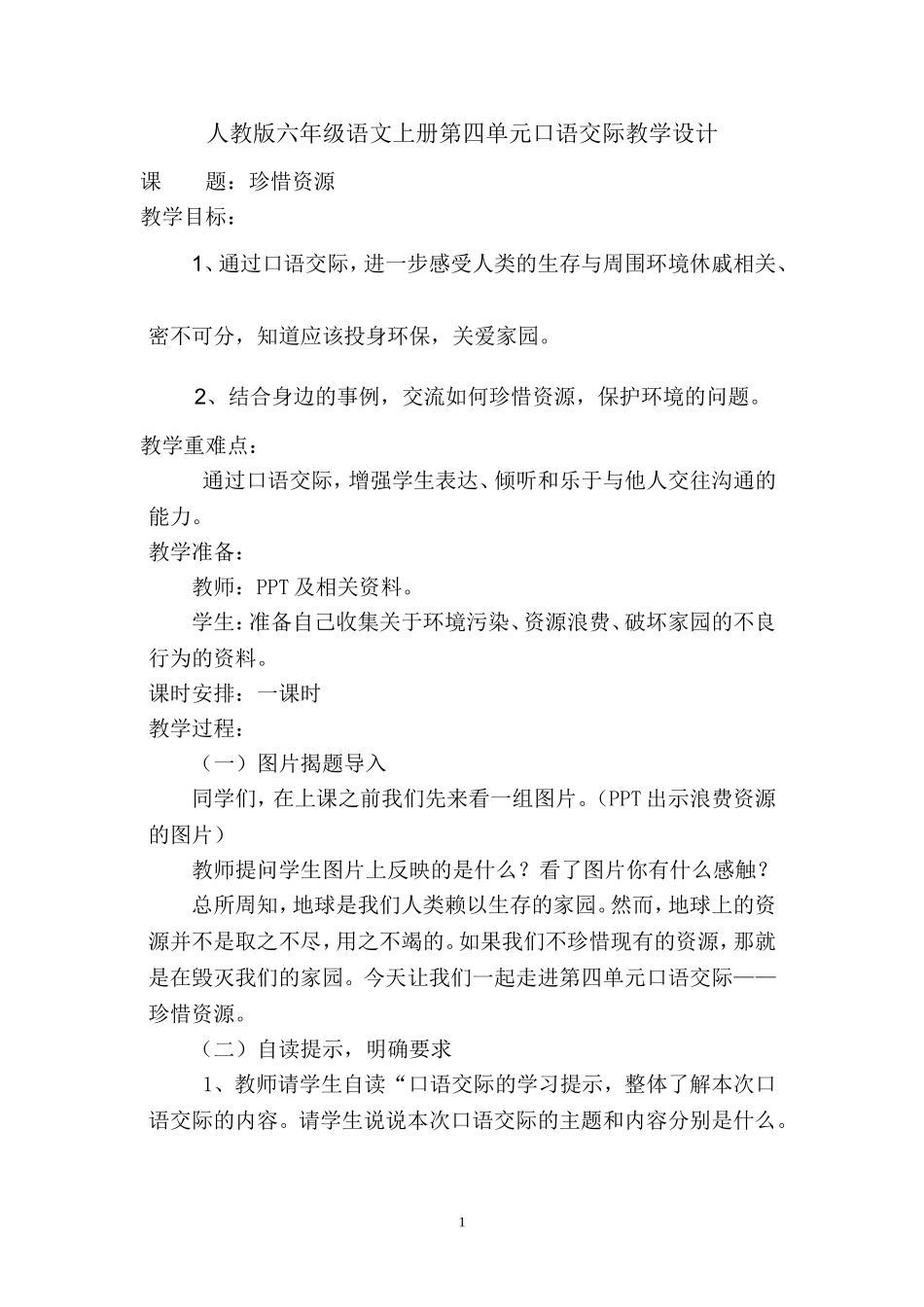 人教版六年级语文上册第四单元口语交际教学设计

课　　题：珍惜资源

教学目标：

1、通过口语交际，进一步感受人类的生存与周围环境休戚相关、密不可分，知道应该投身环保，关爱家园。

2、结合身边的事例，交流如何珍惜资源，保护环境的问题。

教学重难点：

通过口语交际，增强学生表达、倾听和乐于与他人交往沟通的能力。

教学准备：

教师：PPT 及相关资料。

学生：准备自己收集关于环境污染、资源浪费、破坏家园的不良行为的资料。

课时安排：一课时

教学过程：

（一）图片揭题导入

同学们，在上课之前我们先来看一组图片。（PPT 出示浪费资源的图片）

教师提问学生图片上反映的是什么？看了图片你有什么感触？

总所周知，地球是我们人类赖以生存的家园。然而，地球上的资源并不是取之不尽，用之不竭的。如果我们不珍惜现有的资源，那就是在毁灭我们的家园。今天让我们一起走进第四单元口语交际——珍惜资源。

（二）自读提示，明确要求

1、教师请学生自读“口语交际的学习提示，整体了解本次口语交际的内容。请学生说说本次口语交际的主题和内容分别是什么。

1